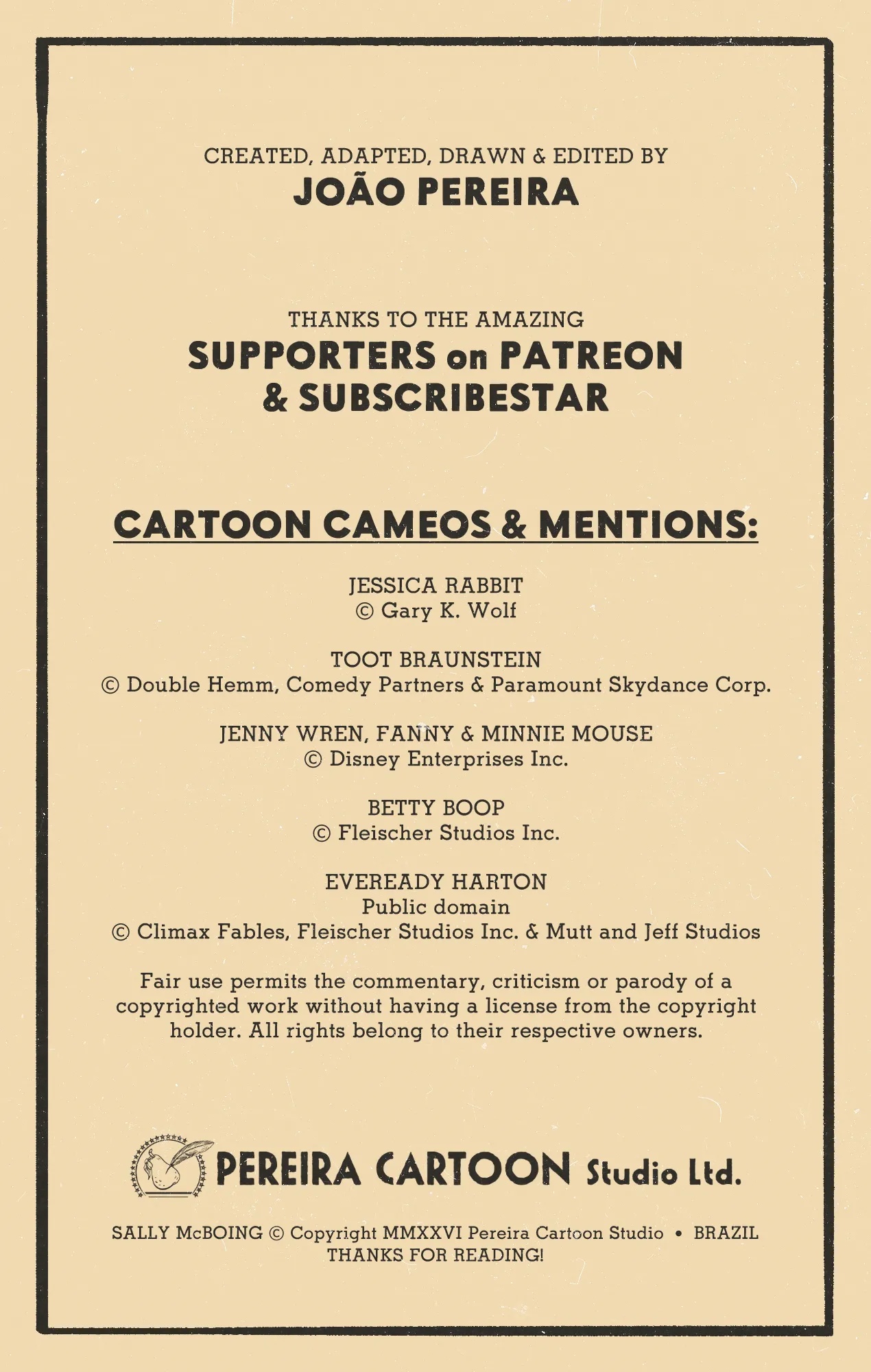 CREATED, ADAPTED, DRAWN & EDITED BY
JOÃO PEREIRA

THANKS TO THE AMAZING
SUPPORTERS on PATREON
& SUBSCRIBESTAR

CARTOON CAMEOS & MENTIONS:

JESSICA RABBIT
© Gary K. Wolf

TOOT BRAUNSTEIN
© Double Hemm, Comedy Partners & Paramount Skydance Corp.

JENNY WREN, FANNY & MINNIE MOUSE
© Disney Enterprises Inc.

BETTY BOOP
© Fleischer Studios Inc.

EVEREADY HARTON
Public domain
© Climax Fables, Fleischer Studios Inc. & Mutt and Jeff Studios

Fair use permits the commentary, criticism or parody of a copyrighted work without having a license from the copyright holder. All rights belong to their respective owners.

PEREIRA CARTOON Studio Ltd.

SALLY McBOING © Copyright MMXXVI Pereira Cartoon Studio • BRAZIL
THANKS FOR READING!